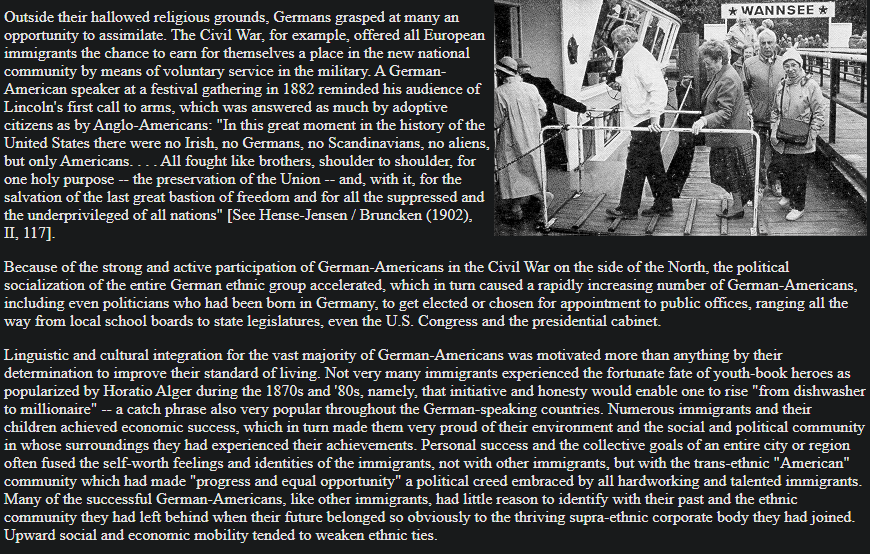 Outside their hallowed religious grounds, Germans grasped at many an opportunity to assimilate. The Civil War, for example, offered all European immigrants the chance to earn for themselves a place in the new national community by means of voluntary service in the military. A German-American speaker at a festival gathering in 1882 reminded his audience of Lincoln's first call to arms, which was answered as much by adoptive citizens as by Anglo-Americans: "In this great moment in the history of the United States there were no Irish, no Germans, no Scandinavians, no aliens, but only Americans. . . . All fought like brothers, shoulder to shoulder, for one holy purpose -- the preservation of the Union -- and, with it, for the salvation of the last great bastion of freedom and for all the suppressed and the underprivileged of all nations" [See Hense-Jensen / Bruncken (1902), II, 117].

★ WANNSEE ★

Because of the strong and active participation of German-Americans in the Civil War on the side of the North, the political socialization of the entire German ethnic group accelerated, which in turn caused a rapidly increasing number of German-Americans, including even politicians who had been born in Germany, to get elected or chosen for appointment to public offices, ranging all the way from local school boards to state legislatures, even the U.S. Congress and the presidential cabinet.

Linguistic and cultural integration for the vast majority of German-Americans was motivated more than anything by their determination to improve their standard of living. Not very many immigrants experienced the fortunate fate of youth-book heroes as popularized by Horatio Alger during the 1870s and '80s, namely, that initiative and honesty would enable one to rise "from dishwasher to millionaire" -- a catch phrase also very popular throughout the German-speaking countries. Numerous immigrants and their children achieved economic success, which in turn made them very proud of their environment and the social and political community in whose surroundings they had experienced their achievements. Personal success and the collective goals of an entire city or region often fused the self-worth feelings and identities of the immigrants, not with other immigrants, but with the trans-ethnic "American" community which had made "progress and equal opportunity" a political creed embraced by all hardworking and talented immigrants. Many of the successful German-Americans, like other immigrants, had little reason to identify with their past and the ethnic community they had left behind when their future belonged so obviously to the thriving supra-ethnic corporate body they had joined. Upward social and economic mobility tended to weaken ethnic ties.